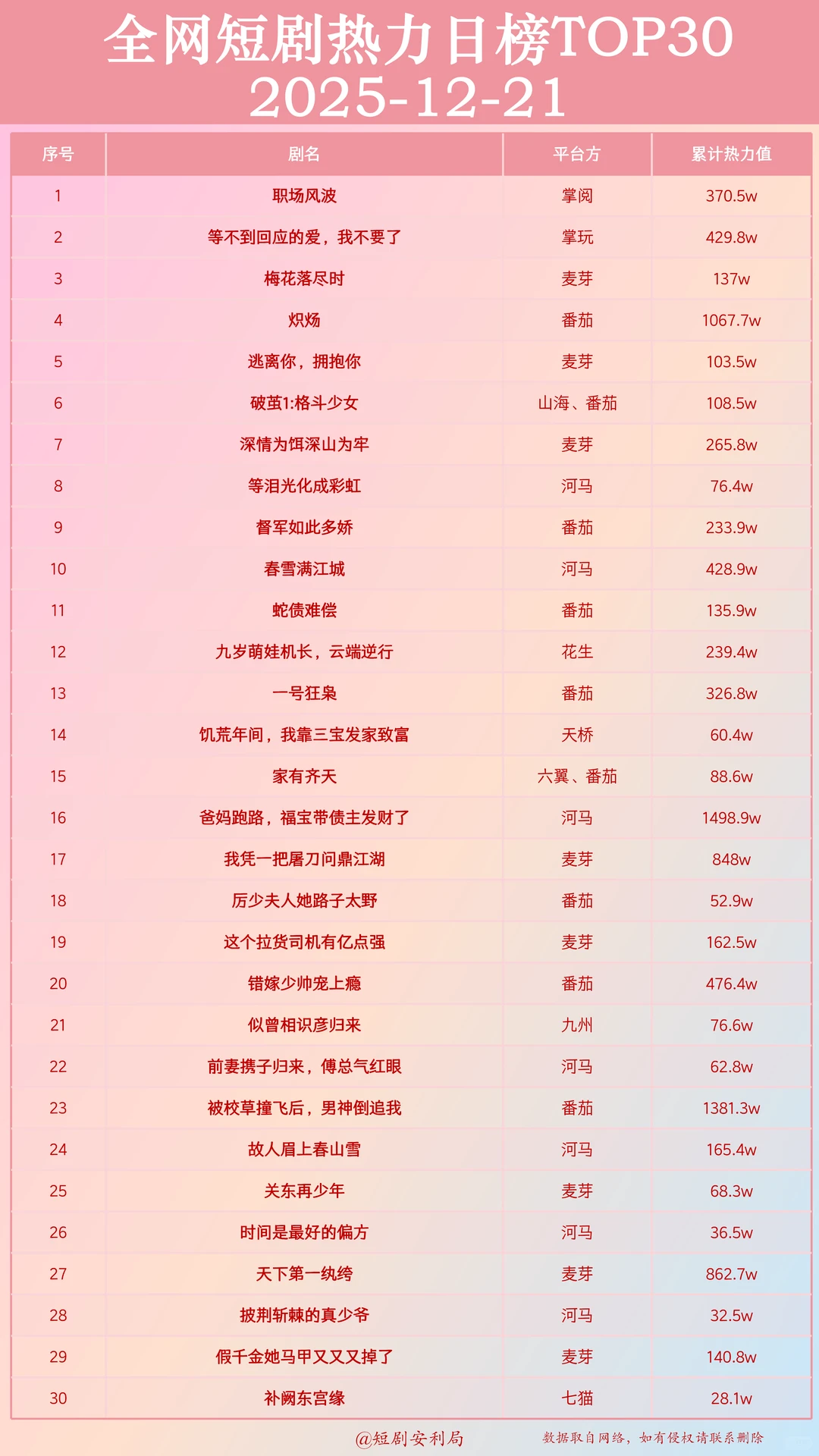 全网短剧热力日榜TOP30
2025-12-21

| 序号 | 剧名 | 平台方 | 累计热力值 |
|---|---|---|---|
| 1 | 职场风波 | 掌阅 | 370.5w |
| 2 | 等不到回应的爱，我不要了 | 掌玩 | 429.8w |
| 3 | 梅花落尽时 | 麦芽 | 137w |
| 4 | 炽炀 | 番茄 | 1067.7w |
| 5 | 逃离你，拥抱你 | 麦芽 | 103.5w |
| 6 | 破茧1:格斗少女 | 山海、番茄 | 108.5w |
| 7 | 深情为饵深山为牢 | 麦芽 | 265.8w |
| 8 | 等泪光化成彩虹 | 河马 | 76.4w |
| 9 | 督军如此多娇 | 番茄 | 233.9w |
| 10 | 春雪满江城 | 河马 | 428.9w |
| 11 | 蛇债难偿 | 番茄 | 135.9w |
| 12 | 九岁萌娃机长，云端逆行 | 花生 | 239.4w |
| 13 | 一号狂枭 | 番茄 | 326.8w |
| 14 | 饥荒年间，我靠三宝发家致富 | 天桥 | 60.4w |
| 15 | 家有齐天 | 六翼、番茄 | 88.6w |
| 16 | 爸妈跑路，福宝带债主发财了 | 河马 | 1498.9w |
| 17 | 我凭一把屠刀问鼎江湖 | 麦芽 | 848w |
| 18 | 厉少夫人她路子太野 | 番茄 | 52.9w |
| 19 | 这个拉货司机有亿点强 | 麦芽 | 162.5w |
| 20 | 错嫁少帅宠上瘾 | 番茄 | 476.4w |
| 21 | 似曾相识彦归来 | 九州 | 76.6w |
| 22 | 前妻携子归来，傅总气红眼 | 河马 | 62.8w |
| 23 | 被校草撞飞后，男神倒追我 | 番茄 | 1381.3w |
| 24 | 故人眉上春山雪 | 河马 | 165.4w |
| 25 | 关东再少年 | 麦芽 | 68.3w |
| 26 | 时间是最好的偏方 | 河马 | 36.5w |
| 27 | 天下第一纨绔 | 麦芽 | 862.7w |
| 28 | 披荆斩棘的真少爷 | 河马 | 32.5w |
| 29 | 假千金她马甲又又又掉了 | 麦芽 | 140.8w |
| 30 | 补阙东宫缘 | 七猫 | 28.1w |

@短剧安利局 数据取自网络，如有侵权请联系删除